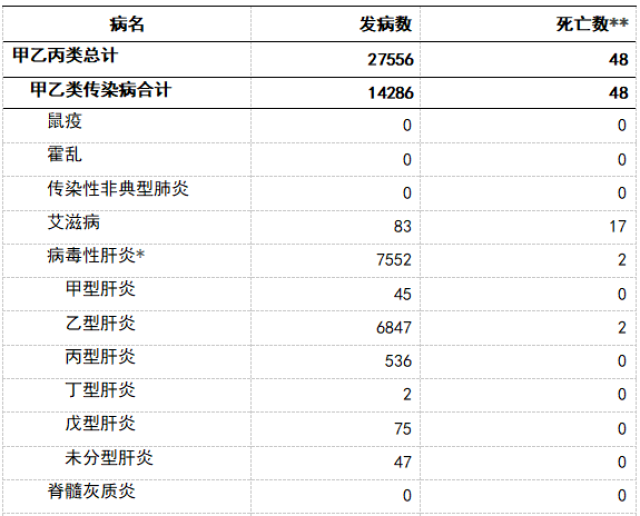 | 病名 | 发病数 | 死亡数** |
|---|---|---|
| 甲乙丙类总计 | 27556 | 48 |
| 甲乙类传染病合计 | 14286 | 48 |
| 鼠疫 | 0 | 0 |
| 霍乱 | 0 | 0 |
| 传染性非典型肺炎 | 0 | 0 |
| 艾滋病 | 83 | 17 |
| 病毒性肝炎* | 7552 | 2 |
| 甲型肝炎 | 45 | 0 |
| 乙型肝炎 | 6847 | 2 |
| 丙型肝炎 | 536 | 0 |
| 丁型肝炎 | 2 | 0 |
| 戊型肝炎 | 75 | 0 |
| 未分型肝炎 | 47 | 0 |
| 脊髓灰质炎 | 0 | 0 |